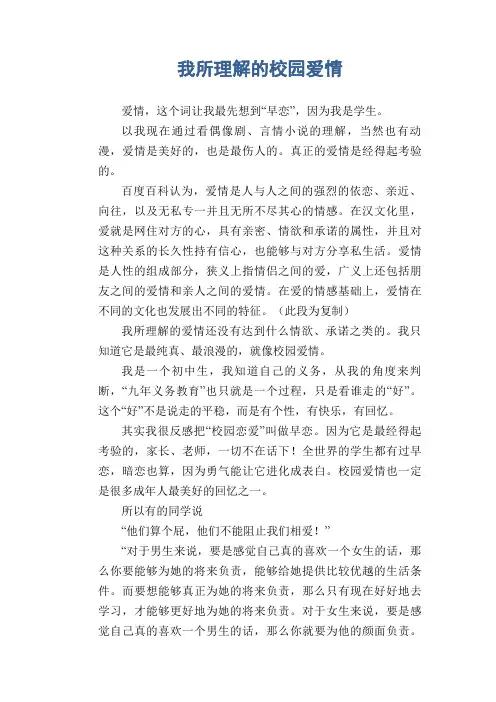 我所理解的校园爱情

爱情，这个词让我最先想到“早恋”，因为我是学生。

以我现在通过看偶像剧、言情小说的理解，当然也有动漫，爱情是美好的，也是最伤人的。真正的爱情是经得起考验的。

百度百科认为，爱情是人与人之间的强烈的依恋、亲近、向往，以及无私专一并且无所不尽其心的情感。在汉文化里，爱就是网住对方的心，具有亲密、情欲和承诺的属性，并且对这种关系的长久性持有信心，也能够与对方分享私生活。爱情是人性的组成部分，狭义上指情侣之间的爱，广义上还包括朋友之间的爱情和亲人之间的爱情。在爱的情感基础上，爱情在不同的文化也发展出不同的特征。（此段为复制）

我所理解的爱情还没有达到什么情欲、承诺之类的。我只知道它是最纯真、最浪漫的，就像校园爱情。

我是一个初中生，我知道自己的义务，从我的角度来判断，“九年义务教育”也只就是一个过程，只是看谁走的“好”。这个“好”不是说走的平稳，而是有个性，有快乐，有回忆。

其实我很反感把“校园恋爱”叫做早恋。因为它是最经得起考验的，家长、老师，一切不在话下！全世界的学生都有过早恋，暗恋也算，因为勇气能让它进化成表白。校园爱情也一定是很多成年人最美好的回忆之一。

所以有的同学说

“他们算个屁，他们不能阻止我们相爱！”

“对于男生来说，要是感觉自己真的喜欢一个女生的话，那么你要能够为她的将来负责，能够给她提供比较优越的生活条件。而要想能够真正为她的将来负责，那么只有现在好好地去学习，才能够更好地为她的将来负责。对于女生来说，要是感觉自己真的喜欢一个男生的话，那么你就要为他的颜面负责。